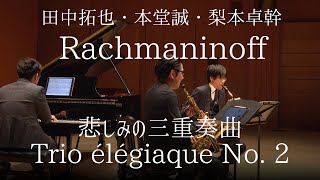 田中拓也・本堂誠・梨本卓幹

Rachmaninoff

悲しみの三重奏曲
Trio élégiaque No. 2